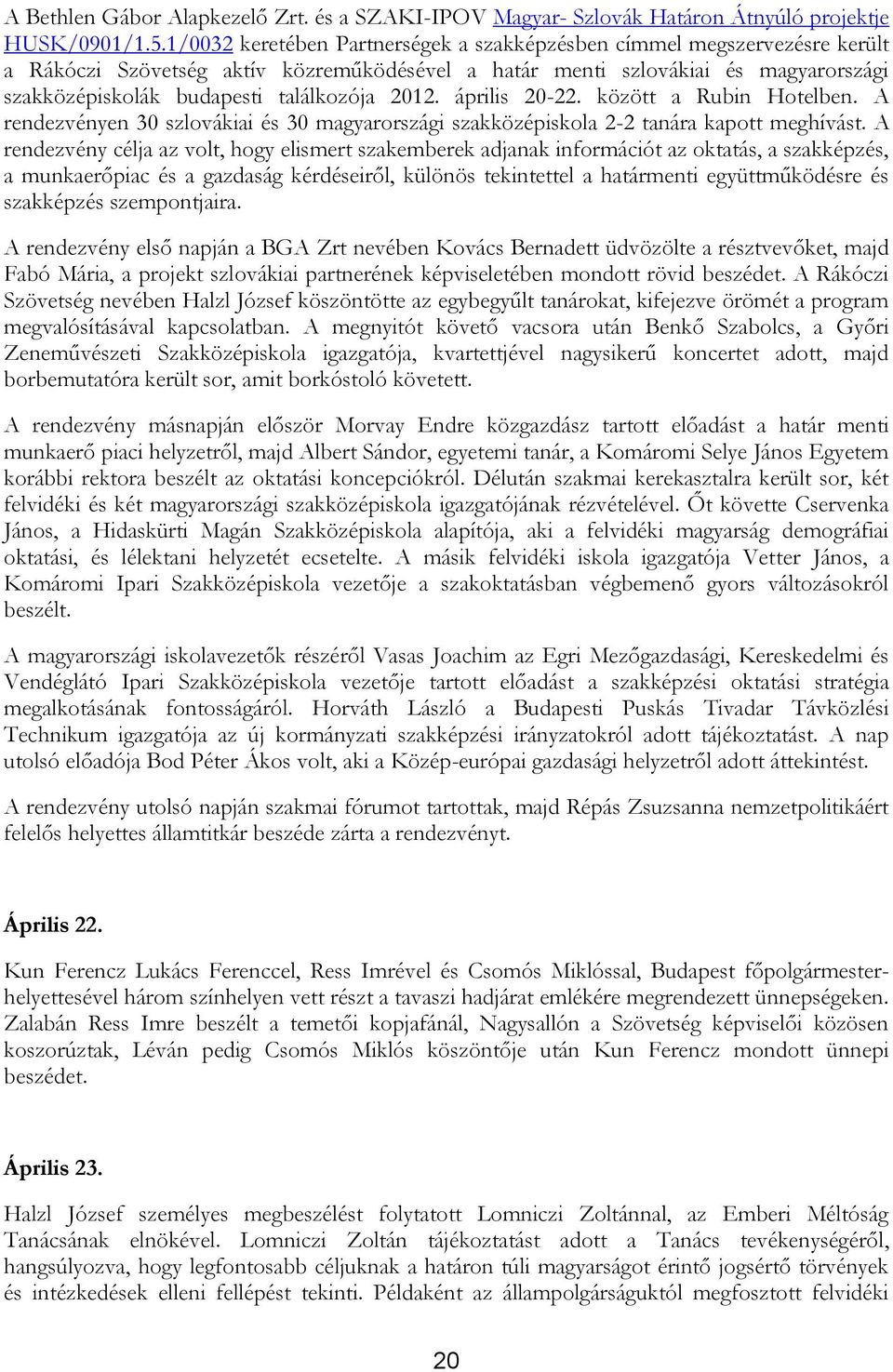 A Bethlen Gábor Alapkezelő Zrt. és a SZAKI-IPOV Magyar- Szlovák Határon Átnyúló projektje HUSK/0901/1.5.1/0032 keretében Partnerségek a szakképzésben címmel megszervezésre került a Rákóczi Szövetség aktív közreműködésével a határ menti szlovákiai és magyarországi szakközépiskolák budapesti találkozója 2012. április 20-22. között a Rubin Hotelben. A rendezvényen 30 szlovákiai és 30 magyarországi szakközépiskola 2-2 tanára kapott meghívást. A rendezvény célja az volt, hogy elismert szakemberek adjanak információt az oktatás, a szakképzés, a munkaerőpiac és a gazdaság kérdéseiről, különös tekintettel a határmenti együttműködésre és szakképzés szempontjaira.

A rendezvény első napján a BGA Zrt nevében Kovács Bernadett üdvözölte a résztvevőket, majd Fabó Mária, a projekt szlovákiai partnerének képviseletében mondott rövid beszédet. A Rákóczi Szövetség nevében Halzl József köszöntötte az egybegyűlt tanárokat, kifejezve örömét a program megvalósításával kapcsolatban. A megnyitót követő vacsora után Benkő Szabolcs, a Győri Zeneművészeti Szakközépiskola igazgatója, kvartettjével nagysikerű koncertet adott, majd borbemutatóra került sor, amit borkóstoló követett.

A rendezvény másnapján először Morvay Endre közgazdász tartott előadást a határ menti munkaerő piaci helyzetről, majd Albert Sándor, egyetemi tanár, a Komáromi Selye János Egyetem korábbi rektora beszélt az oktatási koncepciókról. Délután szakmai kerekasztalra került sor, két felvidéki és két magyarországi szakközépiskola igazgatójának rézvételével. Őt követte Cservenka János, a Hidaskürti Magán Szakközépiskola alapítója, aki a felvidéki magyarság demográfiai oktatási, és lélektani helyzetét ecsetelte. A másik felvidéki iskola igazgatója Vetter János, a Komáromi Ipari Szakközépiskola vezetője a szakoktatásban végbemenő gyors változásokról beszélt.

A magyarországi iskolavezetők részéről Vasas Joachim az Egri Mezőgazdasági, Kereskedelmi és Vendéglátó Ipari Szakközépiskola vezetője tartott előadást a szakképzési oktatási stratégia megalkotásának fontosságáról. Horváth László a Budapesti Puskás Tivadar Távközlési Technikum igazgatója az új kormányzati szakképzési irányzatokról adott tájékoztatást. A nap utolsó előadója Bod Péter Ákos volt, aki a Közép-európai gazdasági helyzetről adott áttekintést.

A rendezvény utolsó napján szakmai fórumot tartottak, majd Répás Zsuzsanna nemzetpolitikáért felelős helyettes államtitkár beszéde zárta a rendezvényt.

Április 22.

Kun Ferencz Lukács Ferenccel, Ress Imrével és Csomós Miklóssal, Budapest főpolgármester-helyettesével három színhelyen vett részt a tavaszi hadjárat emlékére megrendezett ünnepségeken. Zalabán Ress Imre beszélt a temetői kopjafánál, Nagysallón a Szövetség képviselői közösen koszorúztak, Léván pedig Csomós Miklós köszöntője után Kun Ferencz mondott ünnepi beszédet.

Április 23.

Halzl József személyes megbeszélést folytatott Lomniczi Zoltánnal, az Emberi Méltóság Tanácsának elnökével. Lomniczi Zoltán tájékoztatást adott a Tanács tevékenységéről, hangsúlyozva, hogy legfontosabb céljuknak a határon túli magyarságot érintő jogsértő törvények és intézkedések elleni fellépést tekinti. Példaként az állampolgárságuktól megfosztott felvidéki

20